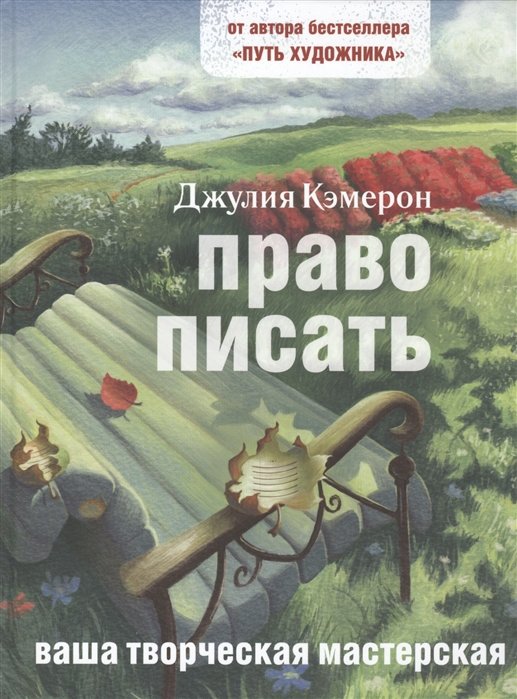 от автора бестселлера
«ПУТЬ ХУДОЖНИКА»

Джулия Кэмерон

право писать

ваша творческая мастерская